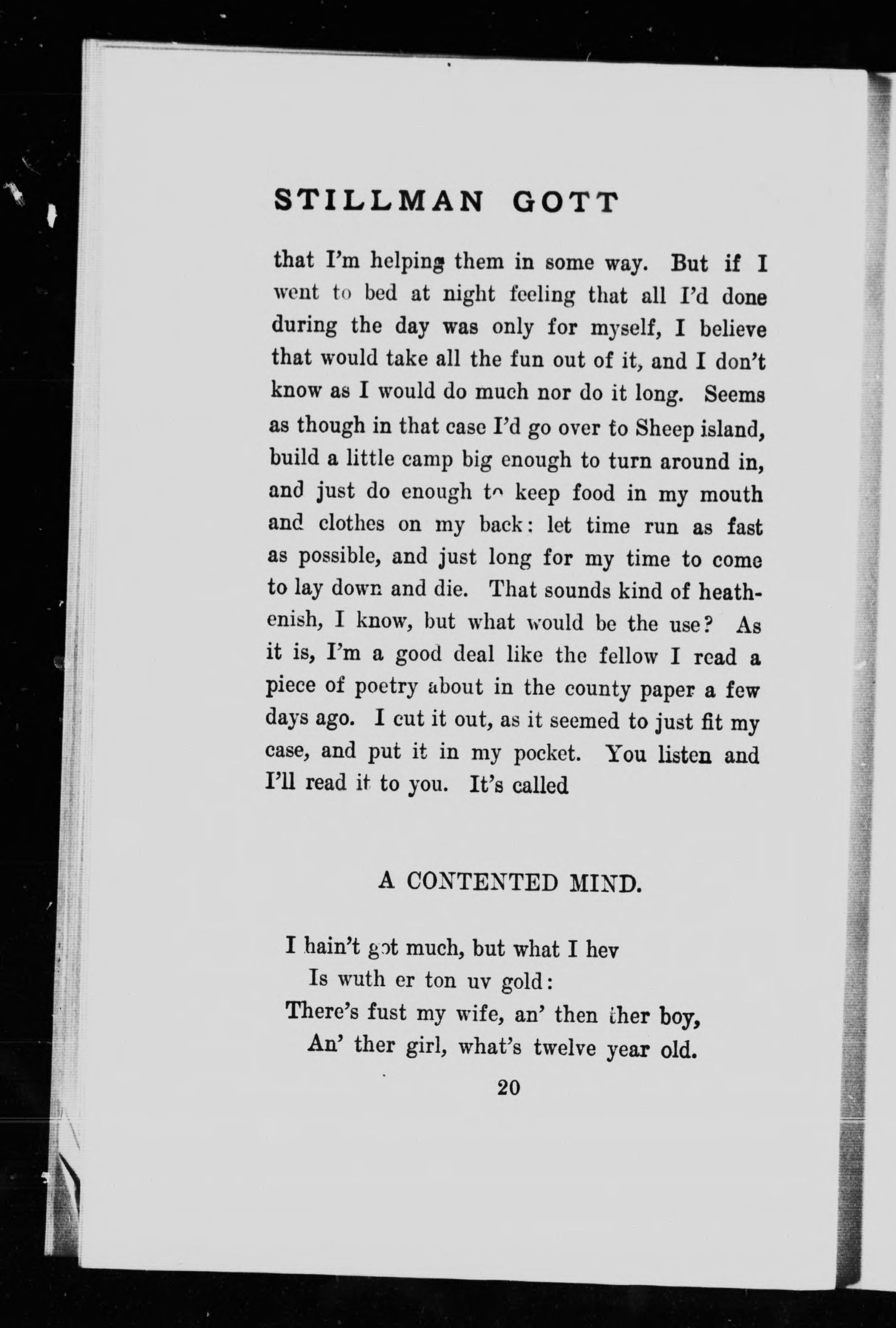 STILLMAN GOTT

that I'm helping them in some way. But if I went to bed at night feeling that all I'd done during the day was only for myself, I believe that would take all the fun out of it, and I don't know as I would do much nor do it long. Seems as though in that case I'd go over to Sheep island, build a little camp big enough to turn around in, and just do enough to keep food in my mouth and clothes on my back: let time run as fast as possible, and just long for my time to come to lay down and die. That sounds kind of heathenish, I know, but what would be the use? As it is, I'm a good deal like the fellow I read a piece of poetry about in the county paper a few days ago. I cut it out, as it seemed to just fit my case, and put it in my pocket. You listen and I'll read it to you. It's called

A CONTENTED MIND.

I hain't got much, but what I hev
Is wuth er ton uv gold:
There's fust my wife, an' then ther boy,
An' ther girl, what's twelve year old.

20